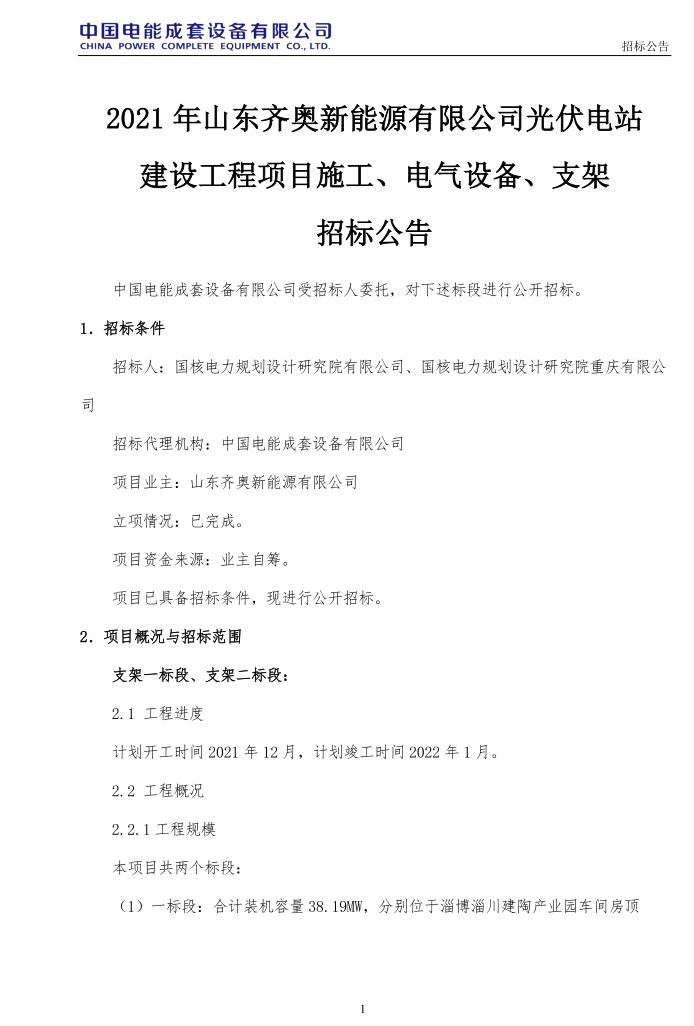 中国电能成套设备有限公司
CHINA POWER COMPLETE EQUIPMENT CO., LTD.

招标公告

2021 年山东齐奥新能源有限公司光伏电站建设工程项目施工、电气设备、支架招标公告

中国电能成套设备有限公司受招标人委托，对下述标段进行公开招标。

1. 招标条件

招标人：国核电力规划设计研究院有限公司、国核电力规划设计研究院重庆有限公司

招标代理机构：中国电能成套设备有限公司

项目业主：山东齐奥新能源有限公司

立项情况：已完成。

项目资金来源：业主自筹。

项目已具备招标条件，现进行公开招标。

2. 项目概况与招标范围

支架一标段、支架二标段：

2.1 工程进度

计划开工时间 2021 年 12 月，计划竣工时间 2022 年 1 月。

2.2 工程概况

2.2.1 工程规模

本项目共两个标段：

（1）一标段：合计装机容量 38.19MW，分别位于淄博淄川建陶产业园车间房顶

1